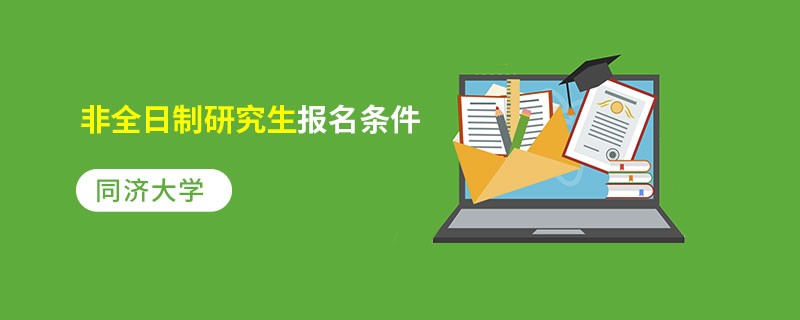 非全日制研究生报名条件

同济大学